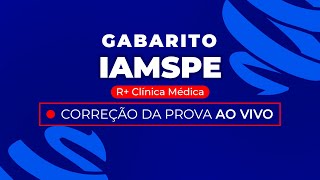 GABARITO
IAMSPE

R+ Clínica Médica

CORREÇÃO DA PROVA AO VIVO